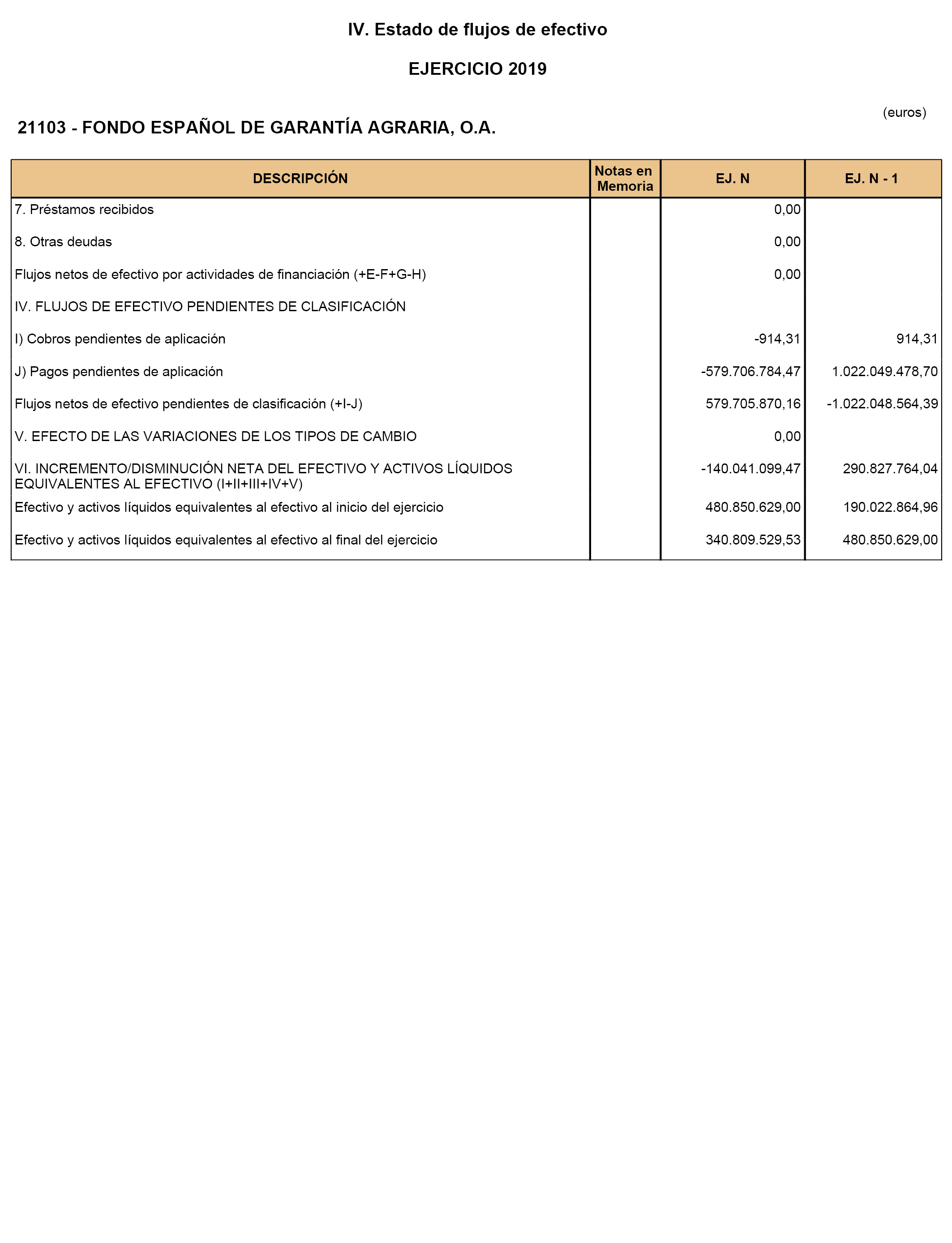 IV. Estado de flujos de efectivo

EJERCICIO 2019

(euros)

21103 - FONDO ESPAÑOL DE GARANTÍA AGRARIA, O.A.

| DESCRIPCIÓN | Notas en Memoria | EJ. N | EJ. N - 1 |
|---|---|---|---|
| 7. Préstamos recibidos | | 0,00 | |
| 8. Otras deudas | | 0,00 | |
| Flujos netos de efectivo por actividades de financiación (+E-F+G-H) | | 0,00 | |
| IV. FLUJOS DE EFECTIVO PENDIENTES DE CLASIFICACIÓN | | | |
| I) Cobros pendientes de aplicación | | -914,31 | 914,31 |
| J) Pagos pendientes de aplicación | | -579.706.784,47 | 1.022.049.478,70 |
| Flujos netos de efectivo pendientes de clasificación (+I-J) | | 579.705.870,16 | -1.022.048.564,39 |
| V. EFECTO DE LAS VARIACIONES DE LOS TIPOS DE CAMBIO | | 0,00 | |
| VI. INCREMENTO/DISMINUCIÓN NETA DEL EFECTIVO Y ACTIVOS LÍQUIDOS EQUIVALENTES AL EFECTIVO (I+II+III+IV+V) | | -140.041.099,47 | 290.827.764,04 |
| Efectivo y activos líquidos equivalentes al efectivo al inicio del ejercicio | | 480.850.629,00 | 190.022.864,96 |
| Efectivo y activos líquidos equivalentes al efectivo al final del ejercicio | | 340.809.529,53 | 480.850.629,00 |